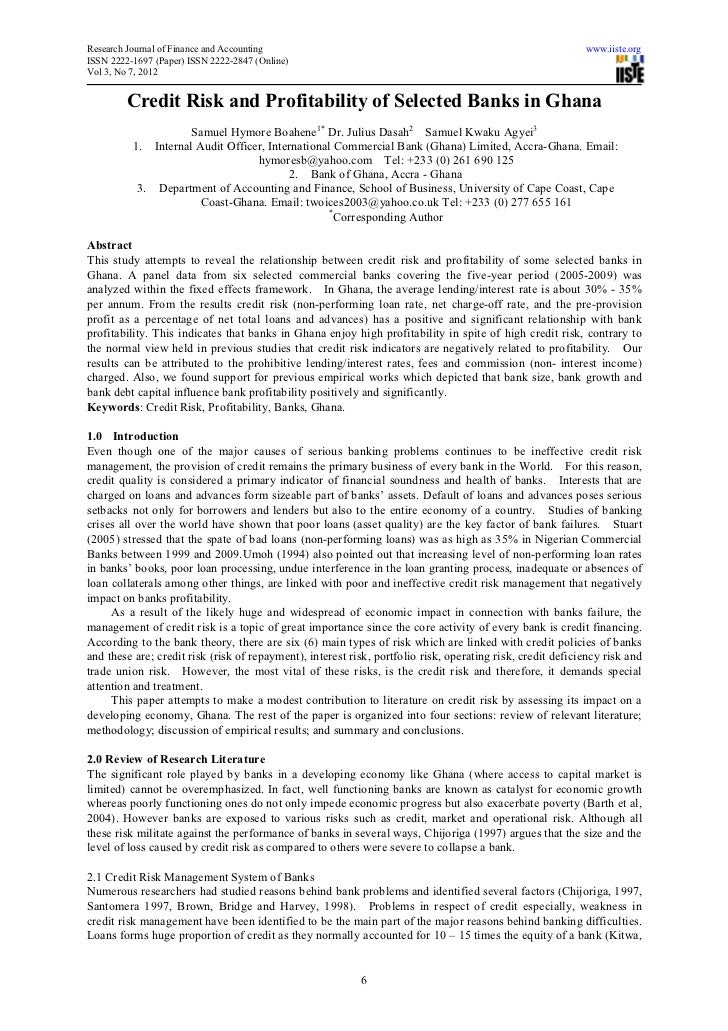 Research Journal of Finance and Accounting
ISSN 2222-1697 (Paper) ISSN 2222-2847 (Online)
Vol 3, No 7, 2012

www.iiste.org

IISTE

Credit Risk and Profitability of Selected Banks in Ghana

Samuel Hymore Boahene$^{1*}$ Dr. Julius Dasah$^{2}$ Samuel Kwaku Agyei$^{3}$

1. Internal Audit Officer, International Commercial Bank (Ghana) Limited, Accra-Ghana. Email: hymoresb@yahoo.com Tel: +233 (0) 261 690 125
2. Bank of Ghana, Accra - Ghana
3. Department of Accounting and Finance, School of Business, University of Cape Coast, Cape Coast-Ghana. Email: twoices2003@yahoo.co.uk Tel: +233 (0) 277 655 161

$^{*}$Corresponding Author

Abstract
This study attempts to reveal the relationship between credit risk and profitability of some selected banks in Ghana. A panel data from six selected commercial banks covering the five-year period (2005-2009) was analyzed within the fixed effects framework. In Ghana, the average lending/interest rate is about 30% - 35% per annum. From the results credit risk (non-performing loan rate, net charge-off rate, and the pre-provision profit as a percentage of net total loans and advances) has a positive and significant relationship with bank profitability. This indicates that banks in Ghana enjoy high profitability in spite of high credit risk, contrary to the normal view held in previous studies that credit risk indicators are negatively related to profitability. Our results can be attributed to the prohibitive lending/interest rates, fees and commission (non- interest income) charged. Also, we found support for previous empirical works which depicted that bank size, bank growth and bank debt capital influence bank profitability positively and significantly.
Keywords: Credit Risk, Profitability, Banks, Ghana.

1.0 Introduction
Even though one of the major causes of serious banking problems continues to be ineffective credit risk management, the provision of credit remains the primary business of every bank in the World. For this reason, credit quality is considered a primary indicator of financial soundness and health of banks. Interests that are charged on loans and advances form sizeable part of banks' assets. Default of loans and advances poses serious setbacks not only for borrowers and lenders but also to the entire economy of a country. Studies of banking crises all over the world have shown that poor loans (asset quality) are the key factor of bank failures. Stuart (2005) stressed that the spate of bad loans (non-performing loans) was as high as 35% in Nigerian Commercial Banks between 1999 and 2009.Umoh (1994) also pointed out that increasing level of non-performing loan rates in banks' books, poor loan processing, undue interference in the loan granting process, inadequate or absences of loan collaterals among other things, are linked with poor and ineffective credit risk management that negatively impact on banks profitability.
As a result of the likely huge and widespread of economic impact in connection with banks failure, the management of credit risk is a topic of great importance since the core activity of every bank is credit financing. According to the bank theory, there are six (6) main types of risk which are linked with credit policies of banks and these are; credit risk (risk of repayment), interest risk, portfolio risk, operating risk, credit deficiency risk and trade union risk. However, the most vital of these risks, is the credit risk and therefore, it demands special attention and treatment.
This paper attempts to make a modest contribution to literature on credit risk by assessing its impact on a developing economy, Ghana. The rest of the paper is organized into four sections: review of relevant literature; methodology; discussion of empirical results; and summary and conclusions.

2.0 Review of Research Literature
The significant role played by banks in a developing economy like Ghana (where access to capital market is limited) cannot be overemphasized. In fact, well functioning banks are known as catalyst for economic growth whereas poorly functioning ones do not only impede economic progress but also exacerbate poverty (Barth et al, 2004). However banks are exposed to various risks such as credit, market and operational risk. Although all these risk militate against the performance of banks in several ways, Chijoriga (1997) argues that the size and the level of loss caused by credit risk as compared to others were severe to collapse a bank.

2.1 Credit Risk Management System of Banks
Numerous researchers had studied reasons behind bank problems and identified several factors (Chijoriga, 1997, Santomera 1997, Brown, Bridge and Harvey, 1998). Problems in respect of credit especially, weakness in credit risk management have been identified to be the main part of the major reasons behind banking difficulties. Loans forms huge proportion of credit as they normally accounted for 10 – 15 times the equity of a bank (Kitwa,

6